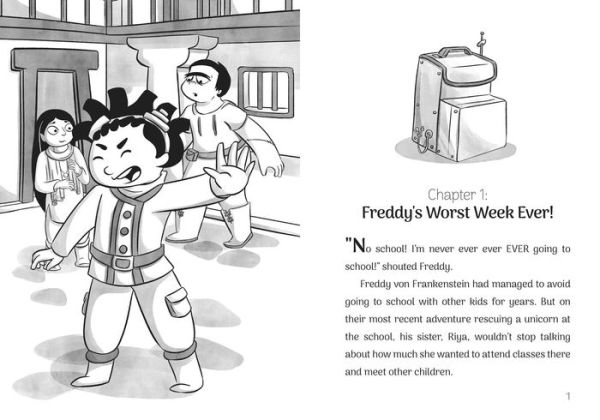 Chapter 1:
Freddy's Worst Week Ever!

"No school! I'm never ever ever EVER going to school!" shouted Freddy.

Freddy von Frankenstein had managed to avoid going to school with other kids for years. But on their most recent adventure rescuing a unicorn at the school, his sister, Riya, wouldn't stop talking about how much she wanted to attend classes there and meet other children.

1